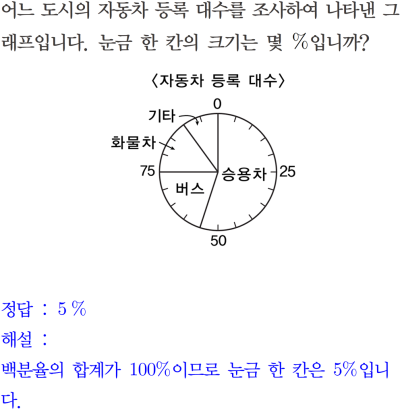 어느 도시의 자동차 등록 대수를 조사하여 나타낸 그래프입니다. 눈금 한 칸의 크기는 몇 %입니까?

〈자동차 등록 대수〉

0
기타
화물차
75
승용차
25
버스
50

정답 : 5 %
해설 :
백분율의 합계가 100%이므로 눈금 한 칸은 5%입니다.